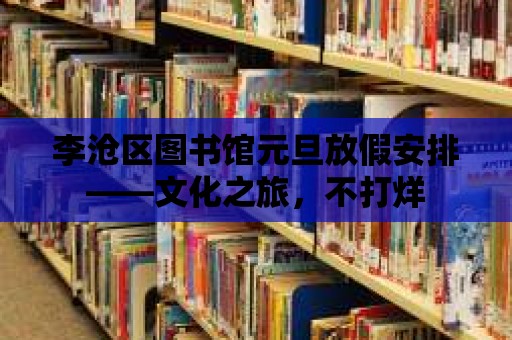 李沧区图书馆元旦放假安排——文化之旅，不打烊